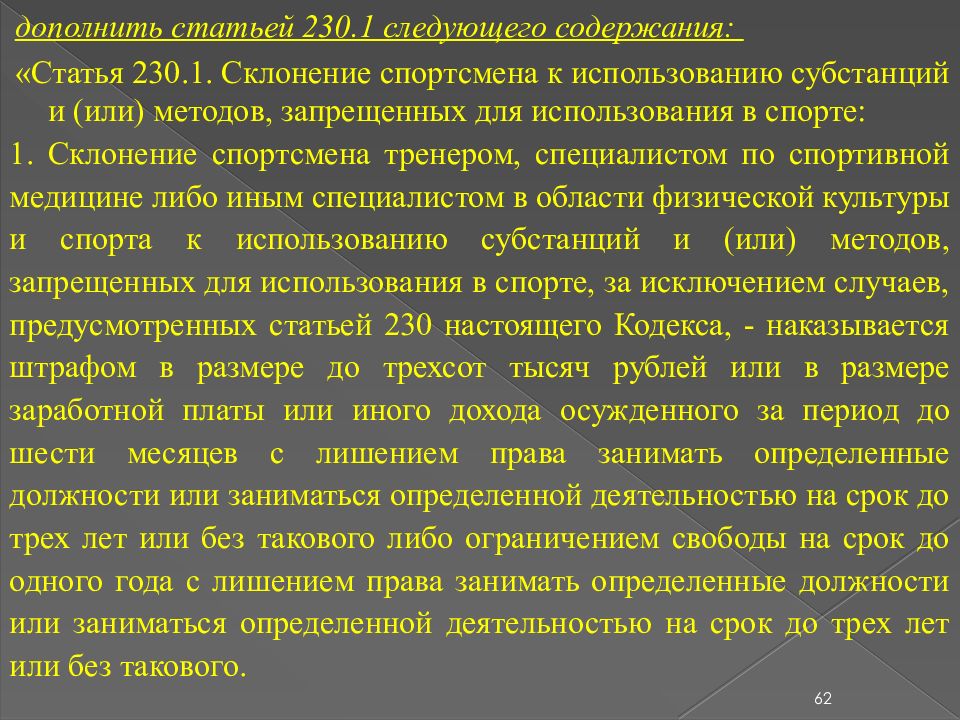 дополнить статьей 230.1 следующего содержания:

«Статья 230.1. Склонение спортсмена к использованию субстанций и (или) методов, запрещенных для использования в спорте:

1. Склонение спортсмена тренером, специалистом по спортивной медицине либо иным специалистом в области физической культуры и спорта к использованию субстанций и (или) методов, запрещенных для использования в спорте, за исключением случаев, предусмотренных статьей 230 настоящего Кодекса, - наказывается штрафом в размере до трехсот тысяч рублей или в размере заработной платы или иного дохода осужденного за период до шести месяцев с лишением права занимать определенные должности или заниматься определенной деятельностью на срок до трех лет или без такового либо ограничением свободы на срок до одного года с лишением права занимать определенные должности или заниматься определенной деятельностью на срок до трех лет или без такового.

62